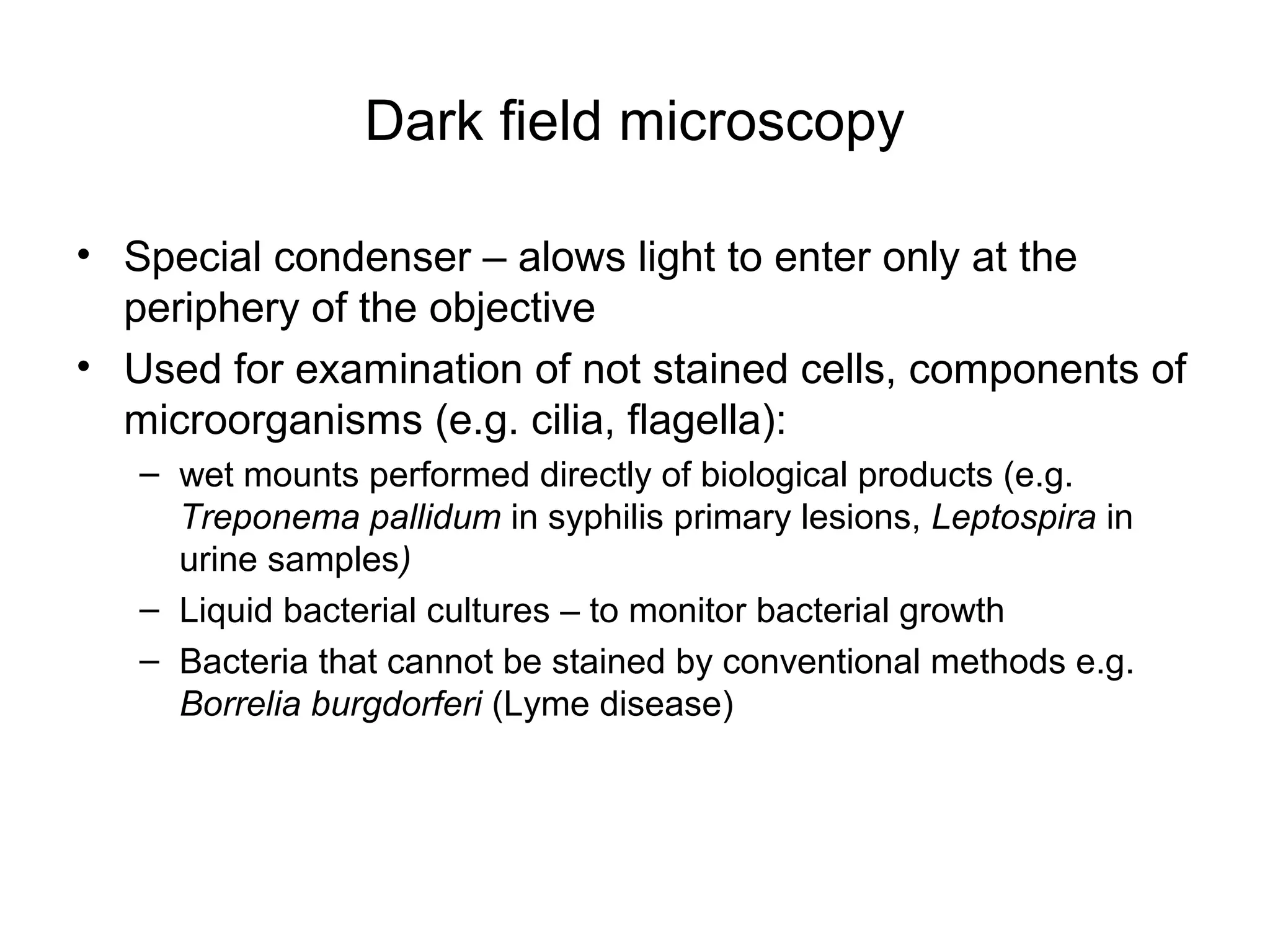 Dark field microscopy

• Special condenser – alows light to enter only at the periphery of the objective
• Used for examination of not stained cells, components of microorganisms (e.g. cilia, flagella):
  – wet mounts performed directly of biological products (e.g. Treponema pallidum in syphilis primary lesions, Leptospira in urine samples)
  – Liquid bacterial cultures – to monitor bacterial growth
  – Bacteria that cannot be stained by conventional methods e.g. Borrelia burgdorferi (Lyme disease)